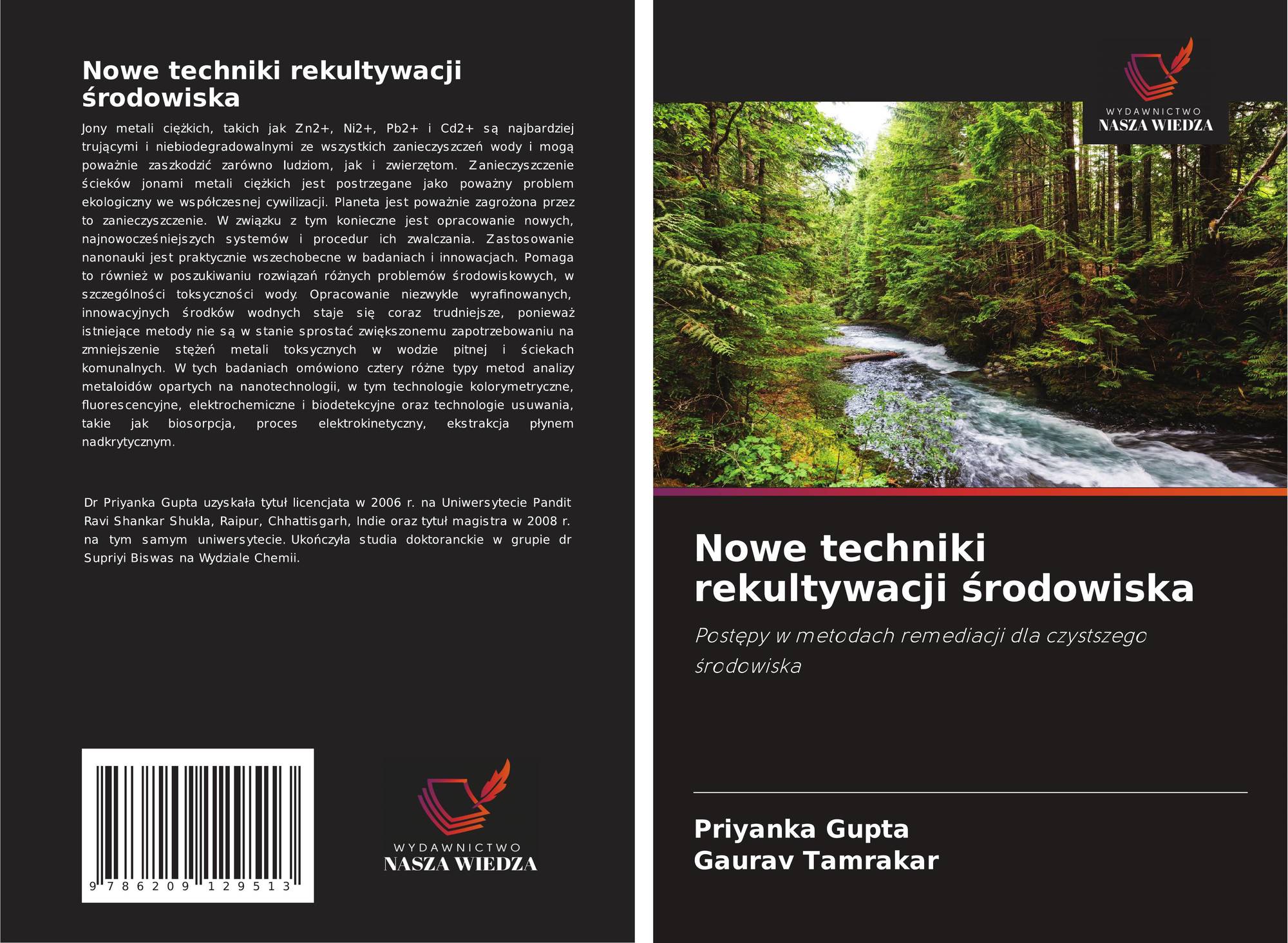 Nowe techniki rekultywacji środowiska

Jony metali ciężkich, takich jak Zn2+, Ni2+, Pb2+ i Cd2+ są najbardziej trującymi i niebiodegradowalnymi ze wszystkich zanieczyszczeń wody i mogą poważnie zaszkodzić zarówno ludziom, jak i zwierzętom. Zanieczyszczenie ścieków jonami metali ciężkich jest postrzegane jako poważny problem ekologiczny we współczesnej cywilizacji. Planeta jest poważnie zagrożona przez to zanieczyszczenie. W związku z tym konieczne jest opracowanie nowych, najnowocześniejszych systemów i procedur ich zwalczania. Zastosowanie nanonauki jest praktycznie wszechobecne w badaniach i innowacjach. Pomaga to również w poszukiwaniu rozwiązań różnych problemów środowiskowych, w szczególności toksyczności wody. Opracowanie niezwykle wyrafinowanych, innowacyjnych środków wodnych staje się coraz trudniejsze, ponieważ istniejące metody nie są w stanie sprostać zwiększonemu zapotrzebowaniu na zmniejszenie stężeń metali toksycznych w wodzie pitnej i ściekach komunalnych. W tych badaniach omówiono cztery różne typy metod analizy metaloidów opartych na nanotechnologii, w tym technologie kolorymetryczne, fluorescencyjne, elektrochemiczne i biodetekcyjne oraz technologie usuwania, takie jak biosorpcja, proces elektrokinetyczny, ekstrakcja płynem nadkrytycznym.

Dr Priyanka Gupta uzyskała tytuł licencjata w 2006 r. na Uniwersytecie Pandit Ravi Shankar Shukla, Raipur, Chhattisgarh, Indie oraz tytuł magistra w 2008 r. na tym samym uniwersytecie. Ukończyła studia doktoranckie w grupie dr Supriyi Biswas na Wydziale Chemii.

9 786209 129513

WYDAWNICTWO
NASZA WIEDZA

WYDAWNICTWO
NASZA WIEDZA

Nowe techniki rekultywacji środowiska

Postępy w metodach remediacji dla czystszego środowiska

Priyanka Gupta
Gaurav Tamrakar